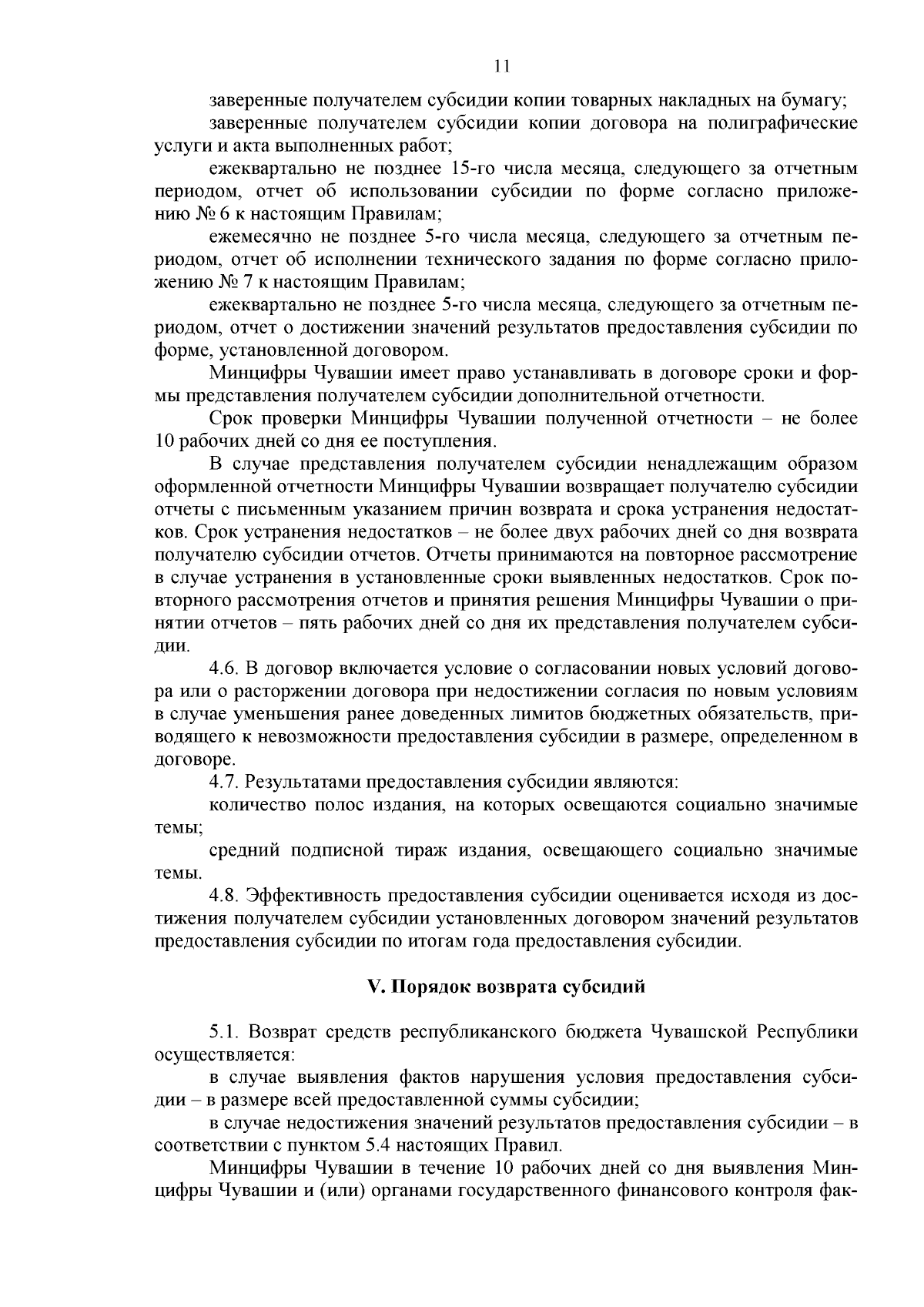 11

заверенные получателем субсидии копии товарных накладных на бумагу;

заверенные получателем субсидии копии договора на полиграфические услуги и акта выполненных работ;

ежеквартально не позднее 15-го числа месяца, следующего за отчетным периодом, отчет об использовании субсидии по форме согласно приложению № 6 к настоящим Правилам;

ежемесячно не позднее 5-го числа месяца, следующего за отчетным периодом, отчет об исполнении технического задания по форме согласно приложению № 7 к настоящим Правилам;

ежеквартально не позднее 5-го числа месяца, следующего за отчетным периодом, отчет о достижении значений результатов предоставления субсидии по форме, установленной договором.

Минцифры Чувашии имеет право устанавливать в договоре сроки и формы представления получателем субсидии дополнительной отчетности.

Срок проверки Минцифры Чувашии полученной отчетности – не более 10 рабочих дней со дня ее поступления.

В случае представления получателем субсидии ненадлежащим образом оформленной отчетности Минцифры Чувашии возвращает получателю субсидии отчеты с письменным указанием причин возврата и срока устранения недостатков. Срок устранения недостатков – не более двух рабочих дней со дня возврата получателю субсидии отчетов. Отчеты принимаются на повторное рассмотрение в случае устранения в установленные сроки выявленных недостатков. Срок повторного рассмотрения отчетов и принятия решения Минцифры Чувашии о принятии отчетов – пять рабочих дней со дня их представления получателем субсидии.

4.6. В договор включается условие о согласовании новых условий договора или о расторжении договора при недостижении согласия по новым условиям в случае уменьшения ранее доведенных лимитов бюджетных обязательств, приводящего к невозможности предоставления субсидии в размере, определенном в договоре.

4.7. Результатами предоставления субсидии являются:

количество полос издания, на которых освещаются социально значимые темы;

средний подписной тираж издания, освещающего социально значимые темы.

4.8. Эффективность предоставления субсидии оценивается исходя из достижения получателем субсидии установленных договором значений результатов предоставления субсидии по итогам года предоставления субсидии.

V. Порядок возврата субсидий

5.1. Возврат средств республиканского бюджета Чувашской Республики осуществляется:

в случае выявления фактов нарушения условия предоставления субсидии – в размере всей предоставленной суммы субсидии;

в случае недостижения значений результатов предоставления субсидии – в соответствии с пунктом 5.4 настоящих Правил.

Минцифры Чувашии в течение 10 рабочих дней со дня выявления Минцифры Чувашии и (или) органами государственного финансового контроля фак-